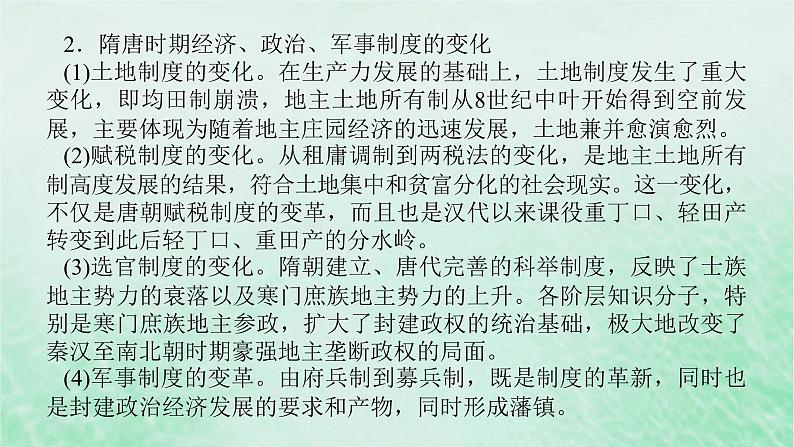 2．隋唐时期经济、政治、军事制度的变化

(1)土地制度的变化。在生产力发展的基础上，土地制度发生了重大变化，即均田制崩溃，地主土地所有制从8世纪中叶开始得到空前发展，主要体现为随着地主庄园经济的迅速发展，土地兼并愈演愈烈。

(2)赋税制度的变化。从租庸调制到两税法的变化，是地主土地所有制高度发展的结果，符合土地集中和贫富分化的社会现实。这一变化，不仅是唐朝赋税制度的变革，而且也是汉代以来课役重丁口、轻田产转变到此后轻丁口、重田产的分水岭。

(3)选官制度的变化。隋朝建立、唐代完善的科举制度，反映了士族地主势力的衰落以及寒门庶族地主势力的上升。各阶层知识分子，特别是寒门庶族地主参政，扩大了封建政权的统治基础，极大地改变了秦汉至南北朝时期豪强地主垄断政权的局面。

(4)军事制度的变革。由府兵制到募兵制，既是制度的革新，同时也是封建政治经济发展的要求和产物，同时形成藩镇。